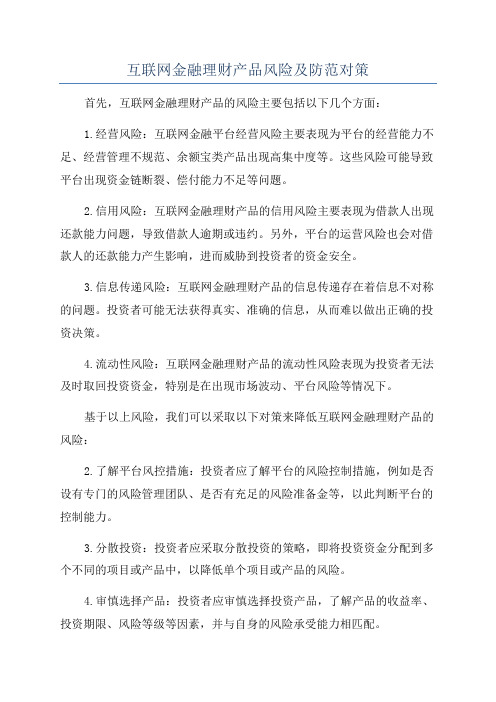 互联网金融理财产品风险及防范对策

首先，互联网金融理财产品的风险主要包括以下几个方面：

1.经营风险：互联网金融平台经营风险主要表现为平台的经营能力不足、经营管理不规范、余额宝类产品出现高集中度等。这些风险可能导致平台出现资金链断裂、偿付能力不足等问题。

2.信用风险：互联网金融理财产品的信用风险主要表现为借款人出现还款能力问题，导致借款人逾期或违约。另外，平台的运营风险也会对借款人的还款能力产生影响，进而威胁到投资者的资金安全。

3.信息传递风险：互联网金融理财产品的信息传递存在着信息不对称的问题。投资者可能无法获得真实、准确的信息，从而难以做出正确的投资决策。

4.流动性风险：互联网金融理财产品的流动性风险表现为投资者无法及时取回投资资金，特别是在出现市场波动、平台风险等情况下。

基于以上风险，我们可以采取以下对策来降低互联网金融理财产品的风险：

2.了解平台风控措施：投资者应了解平台的风险控制措施，例如是否设有专门的风险管理团队、是否有充足的风险准备金等，以此判断平台的控制能力。

3.分散投资：投资者应采取分散投资的策略，即将投资资金分配到多个不同的项目或产品中，以降低单个项目或产品的风险。

4.审慎选择产品：投资者应审慎选择投资产品，了解产品的收益率、投资期限、风险等级等因素，并与自身的风险承受能力相匹配。